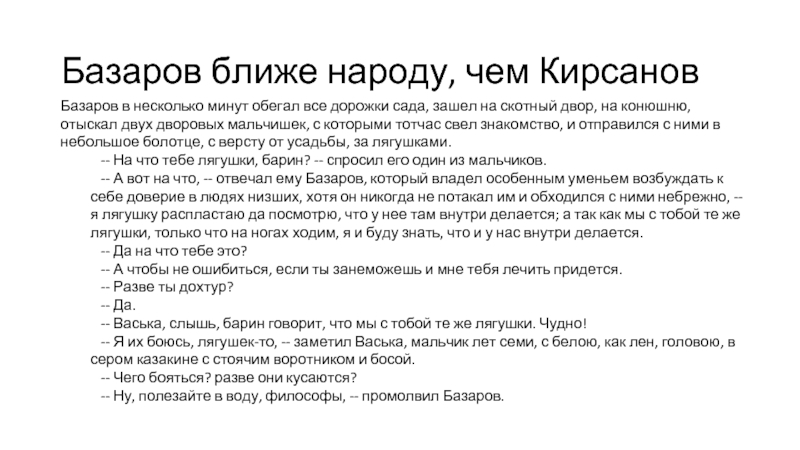 Базаров ближе народу, чем Кирсанов

Базаров в несколько минут обегал все дорожки сада, зашел на скотный двор, на конюшню, отыскал двух дворовых мальчишек, с которыми тотчас свел знакомство, и отправился с ними в небольшое болотце, с версту от усадьбы, за лягушками.

-- На что тебе лягушки, барин? -- спросил его один из мальчиков.

-- А вот на что, -- отвечал ему Базаров, который владел особенным уменьем возбуждать к себе доверие в людях низших, хотя он никогда не потакал им и обходился с ними небрежно, -- я лягушку распластаю да посмотрю, что у нее там внутри делается; а так как мы с тобой те же лягушки, только что на ногах ходим, я и буду знать, что и у нас внутри делается.

-- Да на что тебе это?

-- А чтобы не ошибиться, если ты занеможешь и мне тебя лечить придется.

-- Разве ты дохтур?

-- Да.

-- Васька, слышь, барин говорит, что мы с тобой те же лягушки. Чудно!

-- Я их боюсь, лягушек-то, -- заметил Васька, мальчик лет семи, с белою, как лен, головою, в сером казакине с стоячим воротником и босой.

-- Чего бояться? разве они кусаются?

-- Ну, полезайте в воду, философы, -- промолвил Базаров.